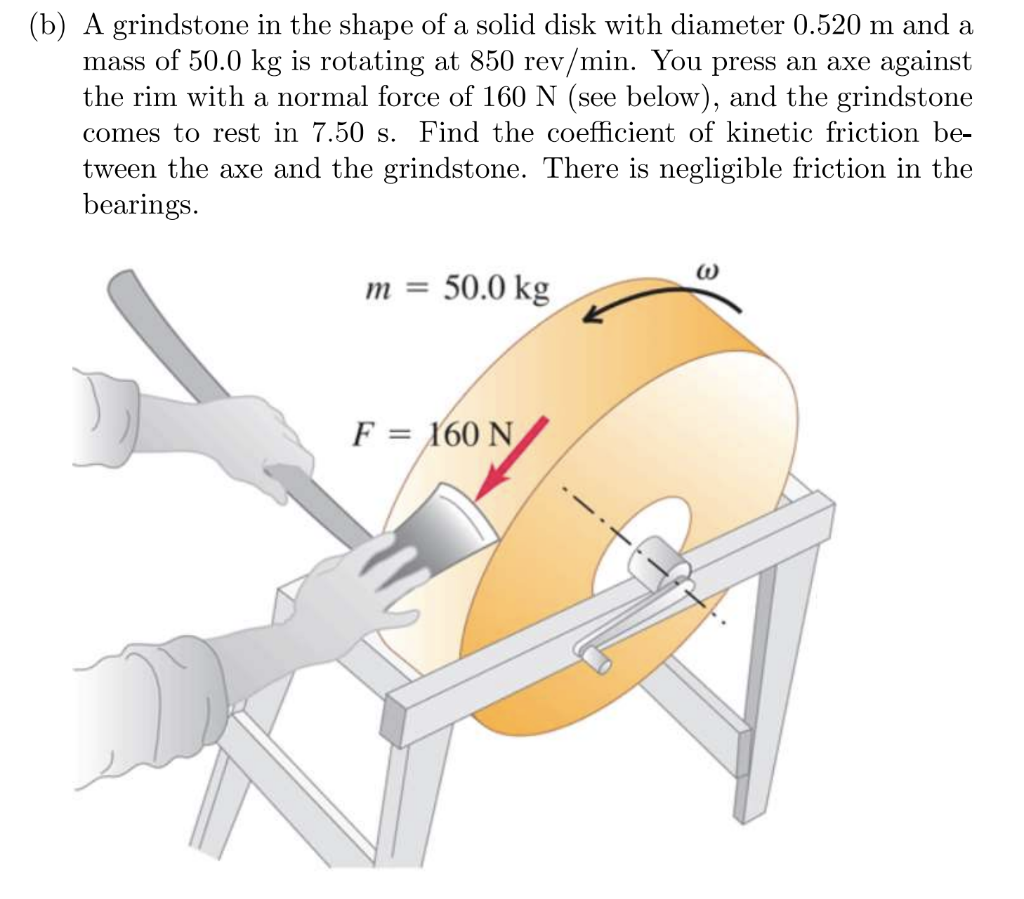 (b) A grindstone in the shape of a solid disk with diameter 0.520 m and a mass of 50.0 kg is rotating at 850 rev/min. You press an axe against the rim with a normal force of 160 N (see below), and the grindstone comes to rest in 7.50 s. Find the coefficient of kinetic friction between the axe and the grindstone. There is negligible friction in the bearings.

$m = 50.0$ kg

$\omega$

$F = 160$ N